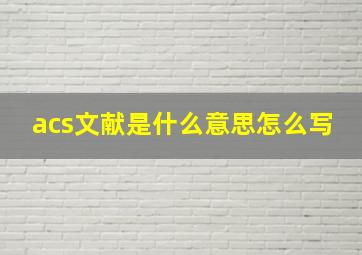 acs文献是什么意思怎么写